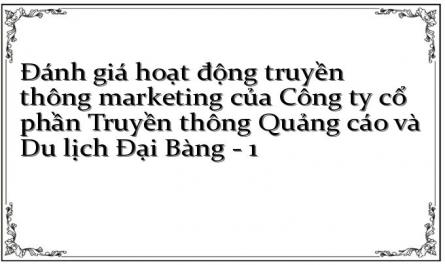 Đánh giá hoạt động truyền thông marketing của Công ty cổ phần Truyền thông Quảng cáo và Du lịch Đại Bàng - 1